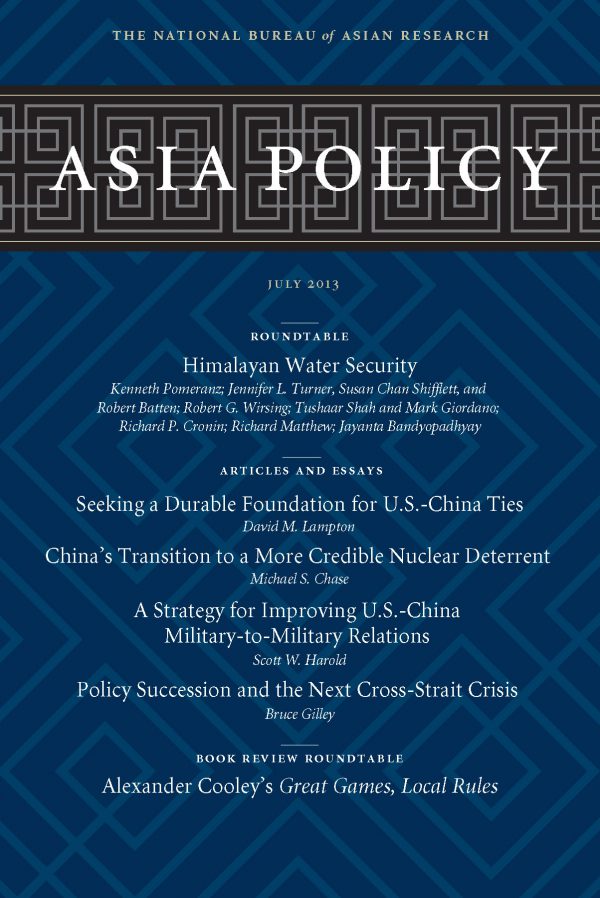 THE NATIONAL BUREAU of ASIAN RESEARCH

ASIA POLICY

JULY 2013

ROUNDTABLE

Himalayan Water Security

Kenneth Pomeranz; Jennifer L. Turner, Susan Chan Shifflett, and Robert Batten; Robert G. Wirsing; Tushaar Shah and Mark Giordano; Richard P. Cronin; Richard Matthew; Jayanta Bandyopadhyay

ARTICLES AND ESSAYS

Seeking a Durable Foundation for U.S.-China Ties

David M. Lampton

China's Transition to a More Credible Nuclear Deterrent

Michael S. Chase

A Strategy for Improving U.S.-China Military-to-Military Relations

Scott W. Harold

Policy Succession and the Next Cross-Strait Crisis

Bruce Gilley

BOOK REVIEW ROUNDTABLE

Alexander Cooley's Great Games, Local Rules